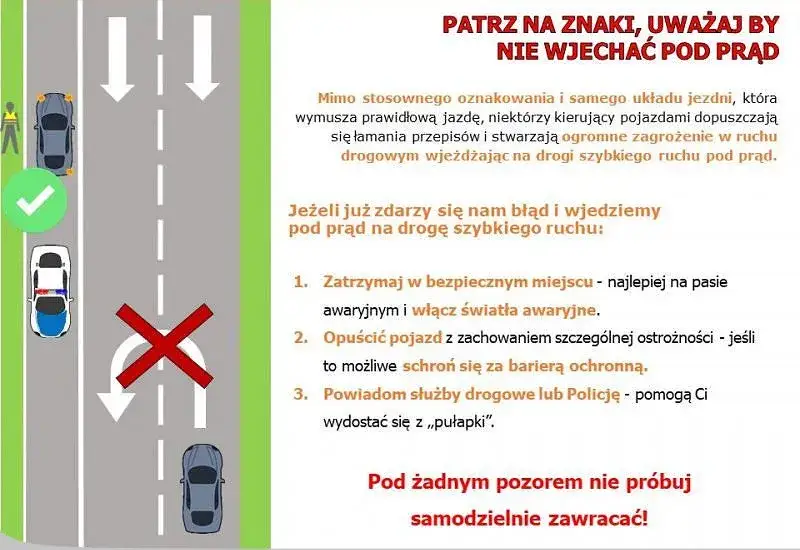 PATRZ NA ZNAKI, UWAŻAJ BY NIE WJECHAĆ POD PRĄD

Mimo stosownego oznakowania i samego układu jezdni, która wymusza prawidłową jazdę, niektórzy kierujący pojazdami dopuszczają się łamania przepisów i stwarzają ogromne zagrożenie w ruchu drogowym wjeżdżając na drogi szybkiego ruchu pod prąd.

Jeżeli już zdarzy się nam błąd i wjedziemy pod prąd na drogę szybkiego ruchu:

1. Zatrzymaj w bezpiecznym miejscu - najlepiej na pasie awaryjnym i włącz światła awaryjne.
2. Opuścić pojazd z zachowaniem szczególnej ostrożności - jeśli to możliwe schroń się za barierą ochronną.
3. Powiadom służby drogowe lub Policję - pomogą Ci wydostać się z „pułapki".

Pod żadnym pozorem nie próbuj samodzielnie zawracać!